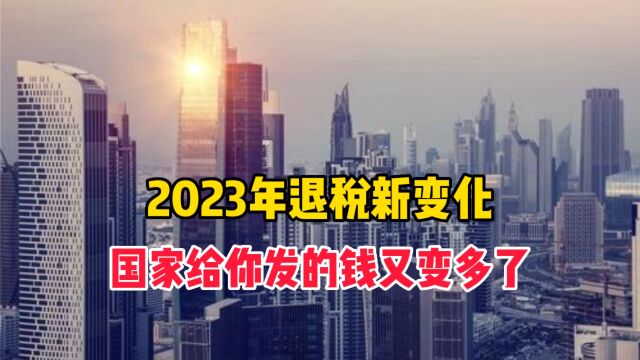 2023年退税新变化

国家给你发的钱又变多了